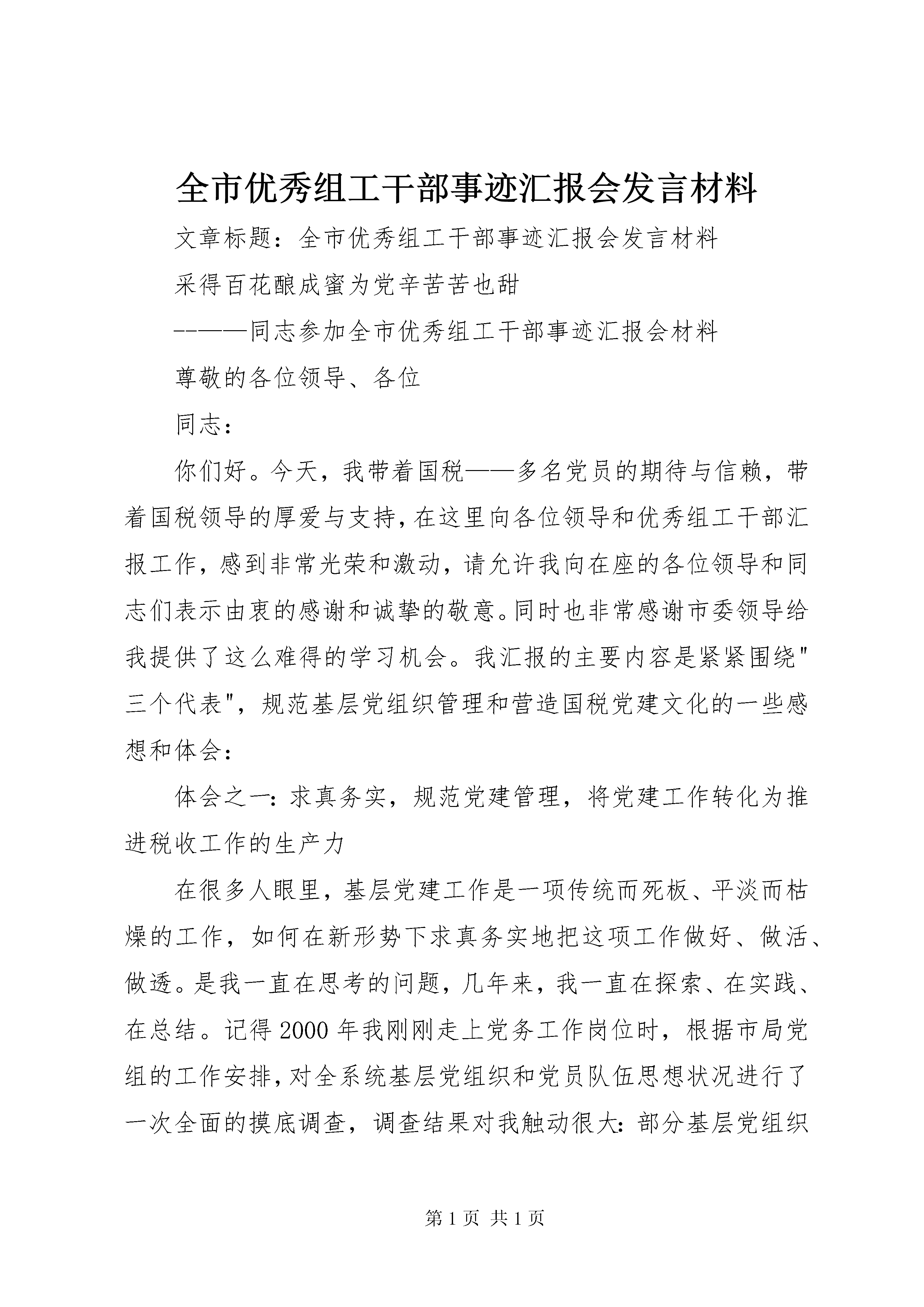 全市优秀组工干部事迹汇报会发言材料

文章标题：全市优秀组工干部事迹汇报会发言材料

采得百花酿成蜜为党辛苦苦也甜

———同志参加全市优秀组工干部事迹汇报会材料

尊敬的各位领导、各位

同志：

你们好。今天，我带着国税——多名党员的期待与信赖，带着国税领导的厚爱与支持，在这里向各位领导和优秀组工干部汇报工作，感到非常光荣和激动，请允许我向在座的各位领导和同志们表示由衷的感谢和诚挚的敬意。同时也非常感谢市委领导给我提供了这么难得的学习机会。我汇报的主要内容是紧紧围绕"三个代表"，规范基层党组织管理和营造国税党建文化的一些感想和体会：

体会之一：求真务实，规范党建管理，将党建工作转化为推进税收工作的生产力

在很多人眼里，基层党建工作是一项传统而死板、平淡而枯燥的工作，如何在新形势下求真务实地把这项工作做好、做活、做透。是我一直在思考的问题，几年来，我一直在探索、在实践、在总结。记得2000年我刚刚走上党务工作岗位时，根据市局党组的工作安排，对全系统基层党组织和党员队伍思想状况进行了一次全面的摸底调查，调查结果对我触动很大：部分基层党组织

第1页 共1页